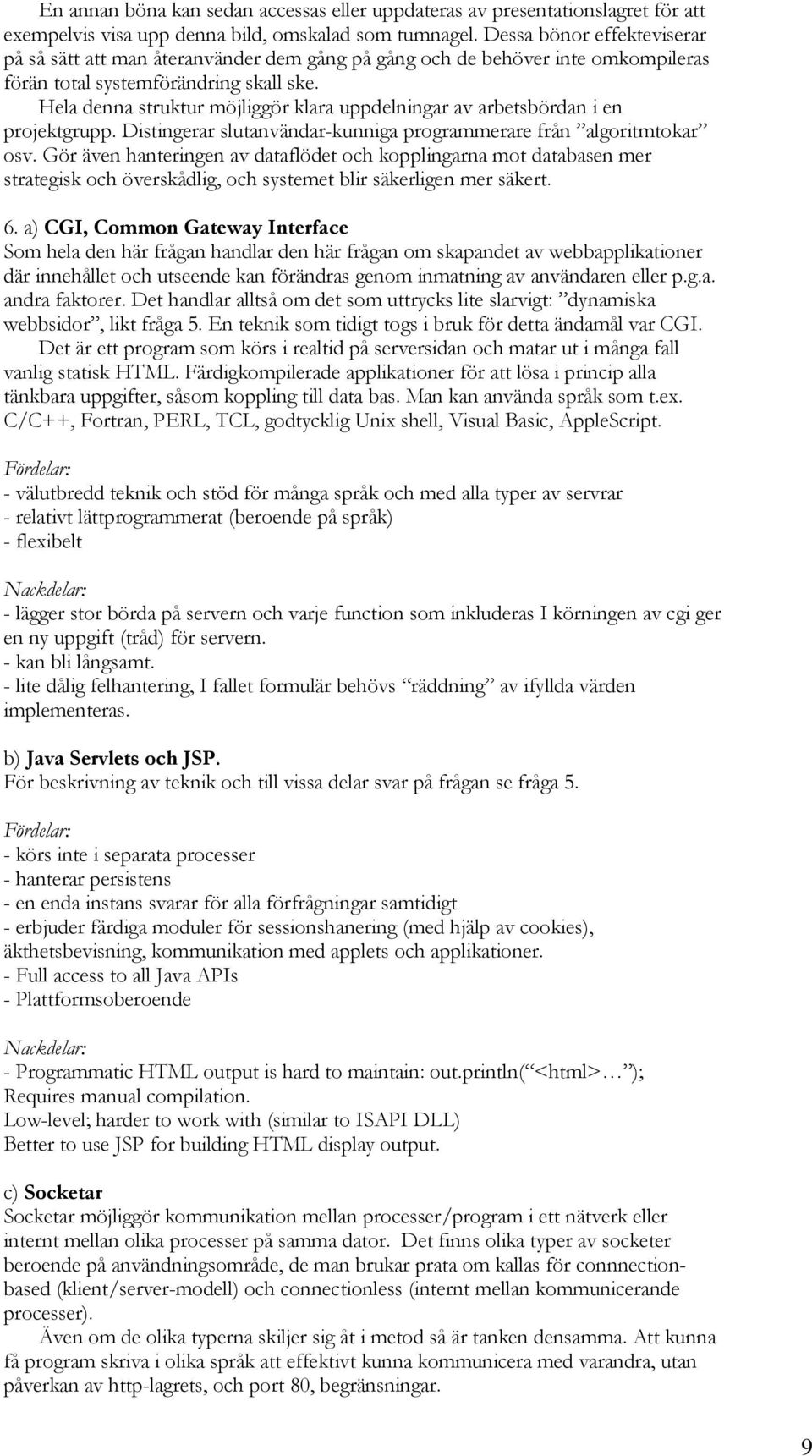 En annan böna kan sedan accessas eller uppdateras av presentationslagret för att exempelvis visa upp denna bild, omskalad som tumnagel. Dessa bönor effekteviserar på så sätt att man återanvänder dem gång på gång och de behöver inte omkompileras förän total systemförändring skall ske.

Hela denna struktur möjliggör klara uppdelningar av arbetsbördan i en projektgrupp. Distingerar slutanvändar-kunniga programmerare från ”algoritmtokar” osv. Gör även hanteringen av dataflödet och kopplingarna mot databasen mer strategisk och överskådlig, och systemet blir säkerligen mer säkert.

6. a) CGI, Common Gateway Interface
Som hela den här frågan handlar den här frågan om skapandet av webbapplikationer där innehållet och utseende kan förändras genom inmatning av användaren eller p.g.a. andra faktorer. Det handlar alltså om det som uttrycks lite slarvigt: ”dynamiska webbsidor”, likt fråga 5. En teknik som tidigt togs i bruk för detta ändamål var CGI.

Det är ett program som körs i realtid på serversidan och matar ut i många fall vanlig statisk HTML. Färdigkompilerade applikationer för att lösa i princip alla tänkbara uppgifter, såsom koppling till data bas. Man kan använda språk som t.ex. C/C++, Fortran, PERL, TCL, godtycklig Unix shell, Visual Basic, AppleScript.

Fördelar:
- välutbredd teknik och stöd för många språk och med alla typer av servrar
- relativt lättprogrammerat (beroende på språk)
- flexibelt

Nackdelar:
- lägger stor börda på servern och varje function som inkluderas I körningen av cgi ger en ny uppgift (tråd) för servern.
- kan bli långsamt.
- lite dålig felhantering, I fallet formulär behövs “räddning” av ifyllda värden implementeras.

b) Java Servlets och JSP.
För beskrivning av teknik och till vissa delar svar på frågan se fråga 5.

Fördelar:
- körs inte i separata processer
- hanterar persistens
- en enda instans svarar för alla förfrågningar samtidigt
- erbjuder färdiga moduler för sessionshanering (med hjälp av cookies), äkthetsbevisning, kommunikation med applets och applikationer.
- Full access to all Java APIs
- Plattformsoberoende

Nackdelar:
- Programmatic HTML output is hard to maintain: out.println(“<html>…”);
Requires manual compilation.
Low-level; harder to work with (similar to ISAPI DLL)
Better to use JSP for building HTML display output.

c) Socketar
Socketar möjliggör kommunikation mellan processer/program i ett nätverk eller internt mellan olika processer på samma dator. Det finns olika typer av socketer beroende på användningsområde, de man brukar prata om kallas för connnection-based (klient/server-modell) och connectionless (internt mellan kommunicerande processer).

Även om de olika typerna skiljer sig åt i metod så är tanken densamma. Att kunna få program skriva i olika språk att effektivt kunna kommunicera med varandra, utan påverkan av http-lagrets, och port 80, begränsningar.

9